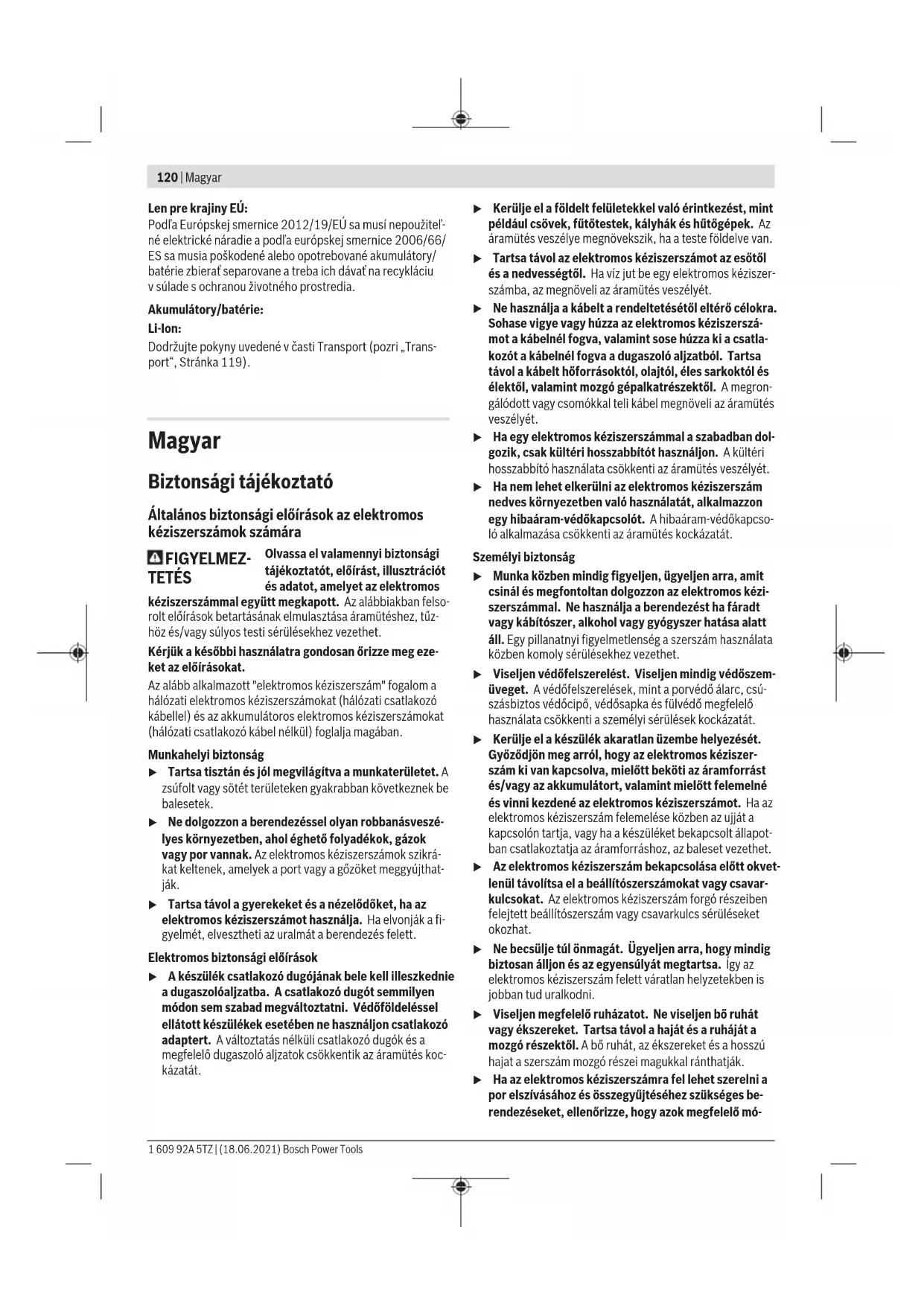 120 | Magyar

Len pre krajiny EÚ:
Podľa Európskej smernice 2012/19/EÚ sa musí nepoužiteľné elektrické náradie a podľa európskej smernice 2006/66/ES sa musia poškodené alebo opotrebované akumulátory/batérie zbierať separovane a treba ich dávať na recykláciu v súlade s ochranou životného prostredia.

Akumulátory/batérie:

Li-Ion:

Dodržujte pokyny uvedené v časti Transport (pozri „Transport“, Stránka 119).

Magyar

Biztonsági tájékoztató

Általános biztonsági előírások az elektromos kéziszerszámok számára

FIGYELMEZTETÉS Olvassa el valamennyi biztonsági tájékoztatót, előírást, illusztrációt és adatot, amelyet az elektromos kéziszerszámmal együtt megkapott. Az alábbiakban felsorolt előírások betartásának elmulasztása áramütéshez, tűzhöz és/vagy súlyos testi sérülésekhez vezethet.

Kérjük a későbbi használatra gondosan őrizze meg ezeket az előírásokat.

Az alább alkalmazott "elektromos kéziszerszám" fogalom a hálózati elektromos kéziszerszámokat (hálózati csatlakozó kábellel) és az akkumulátoros elektromos kéziszerszámokat (hálózati csatlakozó kábel nélkül) foglalja magában.

Munkahelyi biztonság

▶ Tartsa tisztán és jól megvilágítva a munkaterületet. A zsúfolt vagy sötét területeken gyakrabban következnek be balesetek.

▶ Ne dolgozzon a berendezéssel olyan robbanásveszélyes környezetben, ahol éghető folyadékok, gázok vagy por vannak. Az elektromos kéziszerszámok szikrákat keltenek, amelyek a port vagy a gőzöket meggyújthatják.

▶ Tartsa távol a gyerekeket és a nézelődőket, ha az elektromos kéziszerszámot használja. Ha elvonják a figyelmét, elvesztheti az uralmát a berendezés felett.

Elektromos biztonsági előírások

▶ A készülék csatlakozó dugójának bele kell illeszkednie a dugaszolóaljzatba. A csatlakozó dugót semmilyen módon sem szabad megváltoztatni. Védőföldeléssel ellátott készülékek esetében ne használjon csatlakozó adaptert. A változtatás nélküli csatlakozó dugók és a megfelelő dugaszoló aljzatok csökkentik az áramütés kockázatát.

▶ Kerülje el a földelt felületekkel való érintkezést, mint például csövek, fűtőtestek, kályhák és hűtőgépek. Az áramütés veszélye megnövekszik, ha a teste földelve van.

▶ Tartsa távol az elektromos kéziszerszámot az esőtől és a nedvességtől. Ha víz jut be egy elektromos kéziszerszámba, az megnöveli az áramütés veszélyét.

▶ Ne használja a kábelt a rendeltetésétől eltérő célokra. Sohase vigye vagy húzza az elektromos kéziszerszámot a kábelnél fogva, valamint sose húzza ki a csatlakozót a kábelnél fogva a dugaszoló aljzatból. Tartsa távol a kábelt hőforrásoktól, olajtól, éles sarkoktól és élektől, valamint mozgó gépalkatrészektől. A megrongálódott vagy csomókkal teli kábel megnöveli az áramütés veszélyét.

▶ Ha egy elektromos kéziszerszámmal a szabadban dolgozik, csak kültéri hosszabbítót használjon. A kültéri hosszabbító használata csökkenti az áramütés veszélyét.

▶ Ha nem lehet elkerülni az elektromos kéziszerszám nedves környezetben való használatát, alkalmazzon egy hibaáram-védőkapcsolót. A hibaáram-védőkapcsoló alkalmazása csökkenti az áramütés kockázatát.

Személyi biztonság

▶ Munka közben mindig figyeljen, ügyeljen arra, amit csinál és megfontoltan dolgozzon az elektromos kéziszerszámmal. Ne használja a berendezést ha fáradt vagy kábítószer, alkohol vagy gyógyszer hatása alatt áll. Egy pillanatnyi figyelmetlenség a szerszám használata közben komoly sérülésekhez vezethet.

▶ Viseljen védőfelszerelést. Viseljen mindig védőszemüveget. A védőfelszerelések, mint a porvédő álarc, csúszásbiztos védőcipő, védősapka és fülvédő megfelelő használata csökkenti a személyi sérülések kockázatát.

▶ Kerülje el a készülék akaratlan üzembe helyezését. Győződjön meg arról, hogy az elektromos kéziszerszám ki van kapcsolva, mielőtt beköti az áramforrást és/vagy az akkumulátort, valamint mielőtt felemelné és vinni kezdené az elektromos kéziszerszámot. Ha az elektromos kéziszerszám felemelése közben az ujját a kapcsolón tartja, vagy ha a készüléket bekapcsolt állapotban csatlakoztatja az áramforráshoz, az baleset vezethet.

▶ Az elektromos kéziszerszám bekapcsolása előtt okvetlenül távolítsa el a beállítószerszámokat vagy csavarkulcsokat. Az elektromos kéziszerszám forgó részeiben felejtett beállítószerszám vagy csavarkulcs sérüléseket okozhat.

▶ Ne becsülje túl önmagát. Ügyeljen arra, hogy mindig biztosan álljon és az egyensúlyát megtartsa. Így az elektromos kéziszerszám felett váratlan helyzetekben is jobban tud uralkodni.

▶ Viseljen megfelelő ruházatot. Ne viseljen bő ruhát vagy ékszereket. Tartsa távol a haját és a ruháját a mozgó részektől. A bő ruhát, az ékszereket és a hosszú hajat a szerszám mozgó részei magukkal ránthatják.

▶ Ha az elektromos kéziszerszámra fel lehet szerelni a por elszívásához és összegyűjtéséhez szükséges berendezéseket, ellenőrizze, hogy azok megfelelő mó-

1 609 92A 5TZ | (18.06.2021) Bosch Power Tools